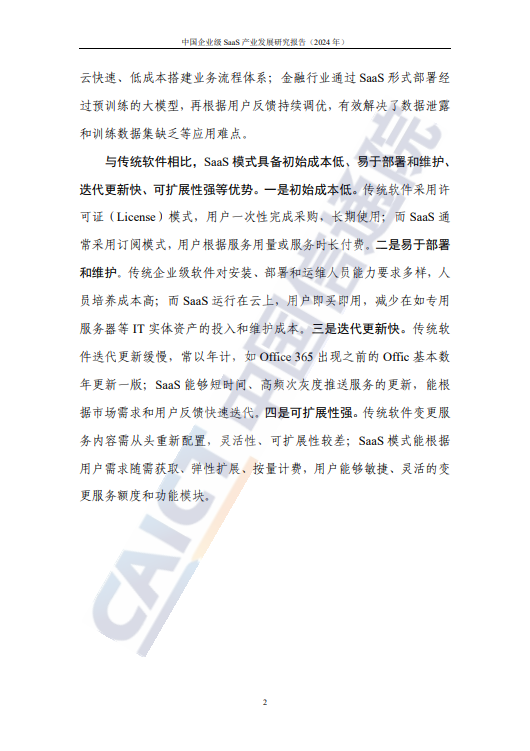 中国企业级 SaaS 产业发展研究报告（2024 年）

云快速、低成本搭建业务流程体系；金融行业通过 SaaS 形式部署经过预训练的大模型，再根据用户反馈持续调优，有效解决了数据泄露和训练数据集缺乏等应用难点。

与传统软件相比，SaaS 模式具备初始成本低、易于部署和维护、迭代更新快、可扩展性强等优势。一是初始成本低。传统软件采用许可证（License）模式，用户一次性完成采购、长期使用；而 SaaS 通常采用订阅模式，用户根据服务用量或服务时长付费。二是易于部署和维护。传统企业级软件对安装、部署和运维人员能力要求多样，人员培养成本高；而 SaaS 运行在云上，用户即买即用，减少在如专用服务器等 IT 实体资产的投入和维护成本。三是迭代更新快。传统软件迭代更新缓慢，常以年计，如 Office 365 出现之前的 Offic 基本数年更新一版；SaaS 能够短时间、高频次灰度推送服务的更新，能根据市场需求和用户反馈快速迭代。四是可扩展性强。传统软件变更服务内容需从头重新配置，灵活性、可扩展性较差；SaaS 模式能根据用户需求随需获取、弹性扩展、按量计费，用户能够敏捷、灵活的变更服务额度和功能模块。

CAICT 中国信通院

2